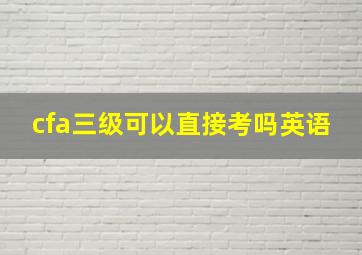 cfa三级可以直接考吗英语